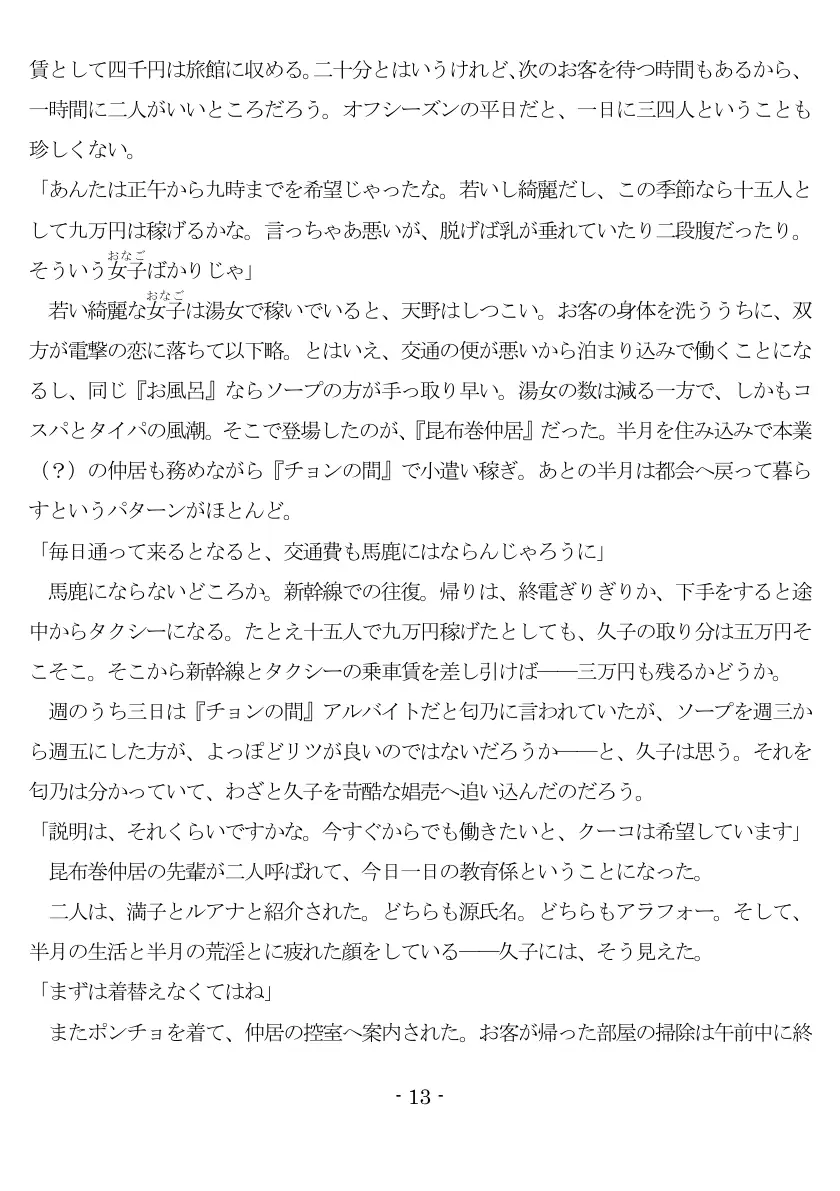 賃として四千円は旅館に収める。二十分とはいうけれど、次のお客を待つ時間もあるから、一時間に二人がいいところだろう。オフシーズンの平日だと、一日に三四人ということも珍しくない。
「あんたは正午から九時までを希望じゃったな。若いし綺麗だし、この季節なら十五人として九万円は稼げるかな。言っちゃあ悪いが、脱げば乳が垂れていたり二段腹だったり。そういう女子（おなご）ばかりじゃ」
若い綺麗な女子（おなご）は湯女で稼いでいると、天野はしつこい。お客の身体を洗ううちに、双方が電撃の恋に落ちて以下略。とはいえ、交通の便が悪いから泊まり込みで働くことになるし、同じ『お風呂』ならソープの方が手っ取り早い。湯女の数は減る一方で、しかもコスパとタイパの風潮。そこで登場したのが、『昆布巻仲居』だった。半月を住み込みで本業（？）の仲居も務めながら『チョンの間』で小遣い稼ぎ。あとの半月は都会へ戻って暮らすというパターンがほとんど。
「毎日通って来るとなると、交通費も馬鹿にはならんじゃろうに」
馬鹿にならないどころか。新幹線での往復。帰りは、終電ぎりぎりか、下手をすると途中からタクシーになる。たとえ十五人で九万円稼げたとしても、久子の取り分は五万円そこそこ。そこから新幹線とタクシーの乗車賃を差し引けば――三万円も残るかどうか。
週のうち三日は『チョンの間』アルバイトだと匂乃に言われていたが、ソープを週三から週五にした方が、よっぽどリツが良いのではないだろうか――と、久子は思う。それを匂乃は分かっていて、わざと久子を苛酷な娼売へ追い込んだのだろう。
「説明は、それくらいですかな。今すぐからでも働きたいと、クーコは希望しています」
昆布巻仲居の先輩が二人呼ばれて、今日一日の教育係ということになった。
二人は、満子とルアナと紹介された。どちらも源氏名。どちらもアラフォー。そして、半月の生活と半月の荒淫とに疲れた顔をしている――久子には、そう見えた。
「まずは着替えなくてはね」
またポンチョを着て、仲居の控室へ案内された。お客が帰った部屋の掃除は午前中に終

- 13 -